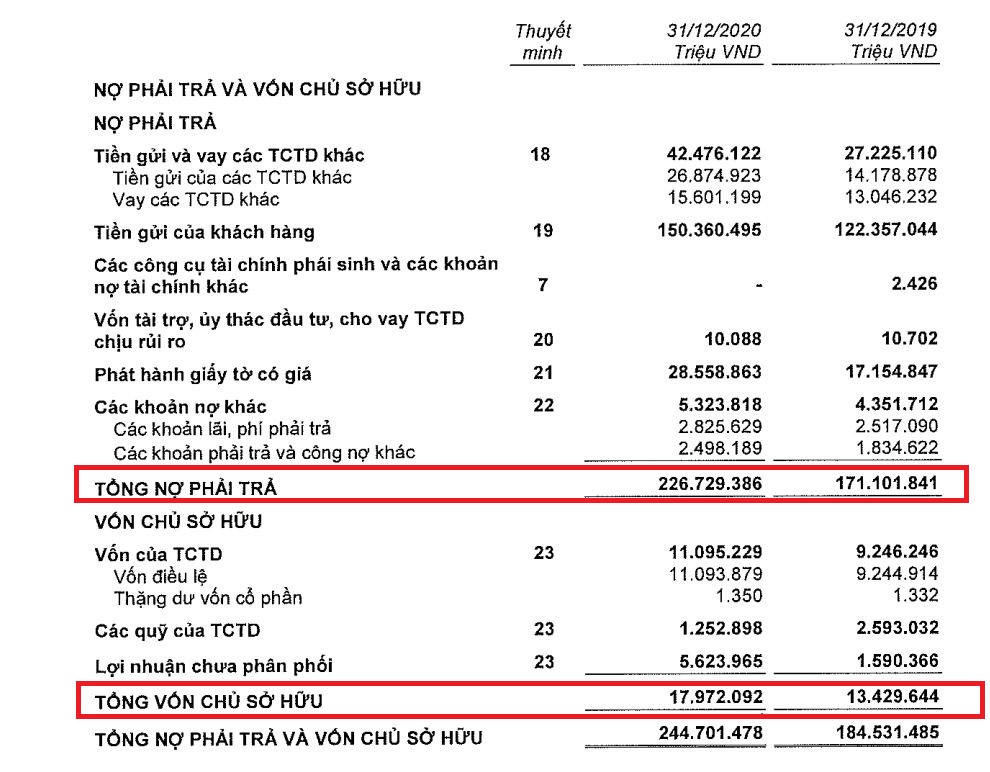 | | Thuyết minh | 31/12/2020 Triệu VND | 31/12/2019 Triệu VND |
|---|---|---|---|
| NỢ PHẢI TRẢ VÀ VỐN CHỦ SỞ HỮU | | | |
| NỢ PHẢI TRẢ | | | |
| Tiền gửi và vay các TCTD khác | 18 | 42.476.122 | 27.225.110 |
| Tiền gửi của các TCTD khác | | 26.874.923 | 14.178.878 |
| Vay các TCTD khác | | 15.601.199 | 13.046.232 |
| Tiền gửi của khách hàng | 19 | 150.360.495 | 122.357.044 |
| Các công cụ tài chính phái sinh và các khoản nợ tài chính khác | 7 | - | 2.426 |
| Vốn tài trợ, ủy thác đầu tư, cho vay TCTD chịu rủi ro | 20 | 10.088 | 10.702 |
| Phát hành giấy tờ có giá | 21 | 28.558.863 | 17.154.847 |
| Các khoản nợ khác | 22 | 5.323.818 | 4.351.712 |
| Các khoản lãi, phí phải trả | | 2.825.629 | 2.517.090 |
| Các khoản phải trả và công nợ khác | | 2.498.189 | 1.834.622 |
| TỔNG NỢ PHẢI TRẢ | | 226.729.386 | 171.101.841 |
| VỐN CHỦ SỞ HỮU | | | |
| Vốn của TCTD | 23 | 11.095.229 | 9.246.246 |
| Vốn điều lệ | | 11.093.879 | 9.244.914 |
| Thặng dư vốn cổ phần | | 1.350 | 1.332 |
| Các quỹ của TCTD | 23 | 1.252.898 | 2.593.032 |
| Lợi nhuận chưa phân phối | 23 | 5.623.965 | 1.590.366 |
| TỔNG VỐN CHỦ SỞ HỮU | | 17.972.092 | 13.429.644 |
| TỔNG NỢ PHẢI TRẢ VÀ VỐN CHỦ SỞ HỮU | | 244.701.478 | 184.531.485 |